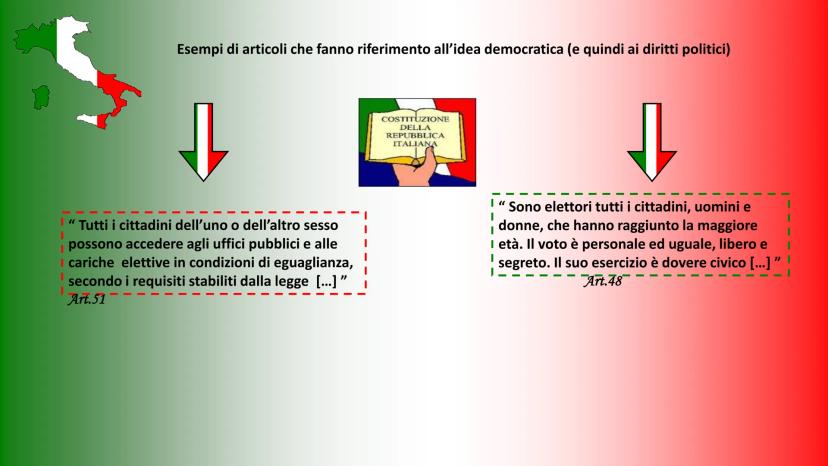 Esempi di articoli che fanno riferimento all'idea democratica (e quindi ai diritti politici)

COSTITUZIONE DELLA REPUBBLICA ITALIANA

" Tutti i cittadini dell'uno o dell'altro sesso possono accedere agli uffici pubblici e alle cariche elettive in condizioni di eguaglianza, secondo i requisiti stabiliti dalla legge [...] "
Art.51

" Sono elettori tutti i cittadini, uomini e donne, che hanno raggiunto la maggiore età. Il voto è personale ed uguale, libero e segreto. Il suo esercizio è dovere civico [...] "
Art.48